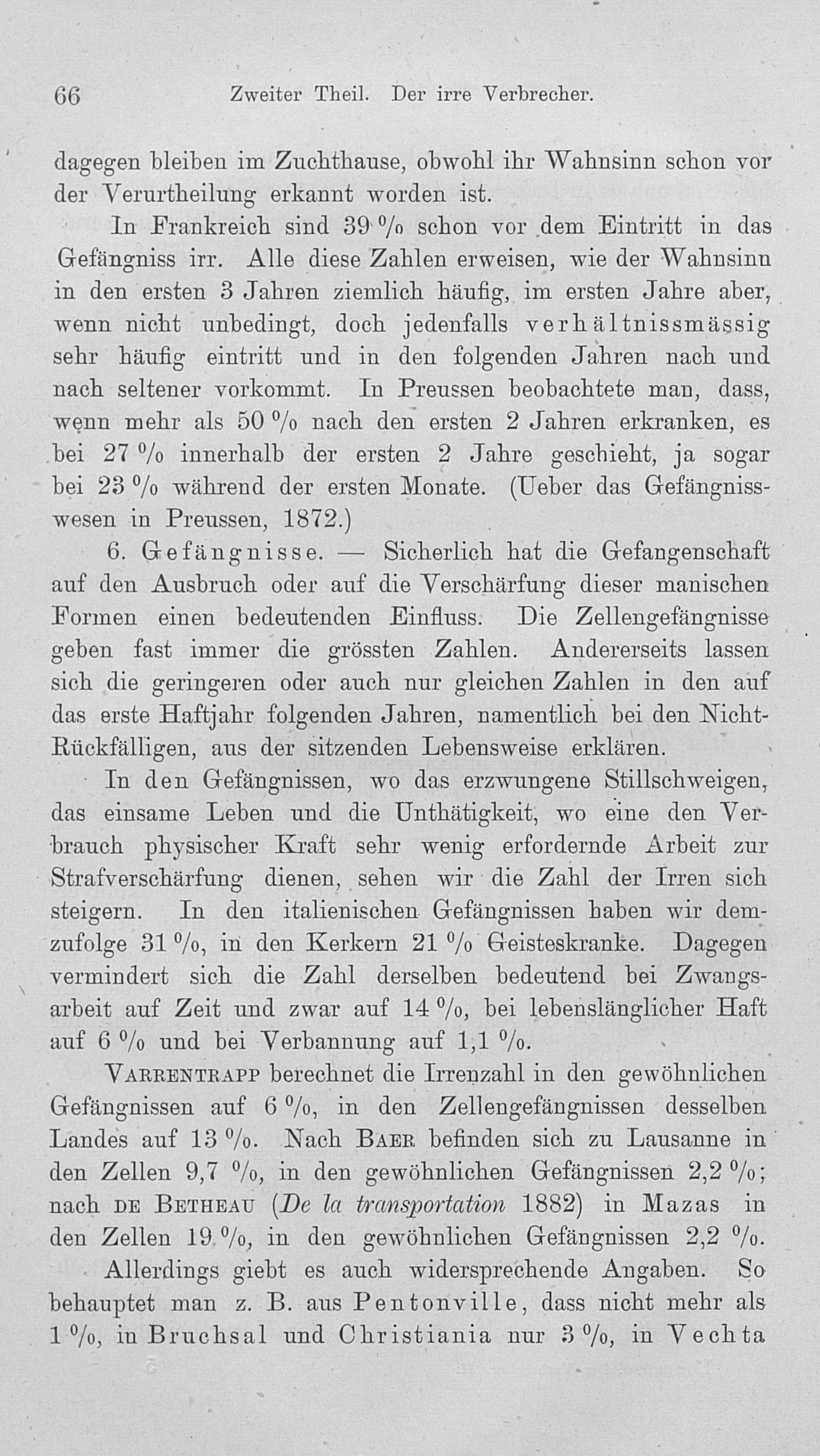 66 Zweiter Theil. Der irre Verbrecher.

dagegen bleiben im Zuchthause, obwohl ihr Wahnsinn schon vor der Verurtheilung erkannt worden ist.

In Frankreich sind 39 % schon vor dem Eintritt in das Gefängniss irr. Alle diese Zahlen erweisen, wie der Wahnsinn in den ersten 3 Jahren ziemlich häufig, im ersten Jahre aber, wenn nicht unbedingt, doch jedenfalls verhältnissmässig sehr häufig eintritt und in den folgenden Jahren nach und nach seltener vorkommt. In Preussen beobachtete man, dass, wenn mehr als 50 % nach den ersten 2 Jahren erkranken, es bei 27 % innerhalb der ersten 2 Jahre geschieht, ja sogar bei 23 % während der ersten Monate. (Ueber das Gefängnisswesen in Preussen, 1872.)

6. Gefängnisse. — Sicherlich hat die Gefangenschaft auf den Ausbruch oder auf die Verschärfung dieser manischen Formen einen bedeutenden Einfluss. Die Zellengefängnisse geben fast immer die grössten Zahlen. Andererseits lassen sich die geringeren oder auch nur gleichen Zahlen in den auf das erste Haftjahr folgenden Jahren, namentlich bei den Nicht-Rückfälligen, aus der sitzenden Lebensweise erklären.

In den Gefängnissen, wo das erzwungene Stillschweigen, das einsame Leben und die Unthätigkeit, wo eine den Verbrauch physischer Kraft sehr wenig erfordernde Arbeit zur Strafverschärfung dienen, sehen wir die Zahl der Irren sich steigern. In den italienischen Gefängnissen haben wir demzufolge 31 %, in den Kerkern 21 % Geisteskranke. Dagegen vermindert sich die Zahl derselben bedeutend bei Zwangsarbeit auf Zeit und zwar auf 14 %, bei lebenslänglicher Haft auf 6 % und bei Verbannung auf 1,1 %.

Varrentrapp berechnet die Irrenzahl in den gewöhnlichen Gefängnissen auf 6 %, in den Zellengefängnissen desselben Landes auf 13 %. Nach Baer befinden sich zu Lausanne in den Zellen 9,7 %, in den gewöhnlichen Gefängnissen 2,2 %; nach de Betheau (De la transportation 1882) in Mazas in den Zellen 19 %, in den gewöhnlichen Gefängnissen 2,2 %.

Allerdings giebt es auch widersprechende Angaben. So behauptet man z. B. aus Pentonville, dass nicht mehr als 1 %, in Bruchsal und Christiania nur 3 %, in Vechta